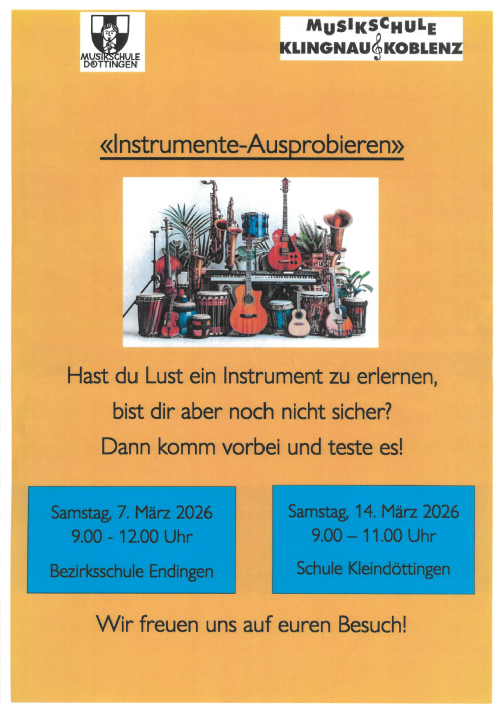 MUSIKSCHULE DÖTTINGEN

MUSIKSCHULE
KLINGNAU KOBLENZ

«Instrumente-Ausprobieren»

Hast du Lust ein Instrument zu erlernen,
bist dir aber noch nicht sicher?
Dann komm vorbei und teste es!

Samstag, 7. März 2026
9.00 - 12.00 Uhr
Bezirksschule Endingen

Samstag, 14. März 2026
9.00 – 11.00 Uhr
Schule Kleindöttingen

Wir freuen uns auf euren Besuch!